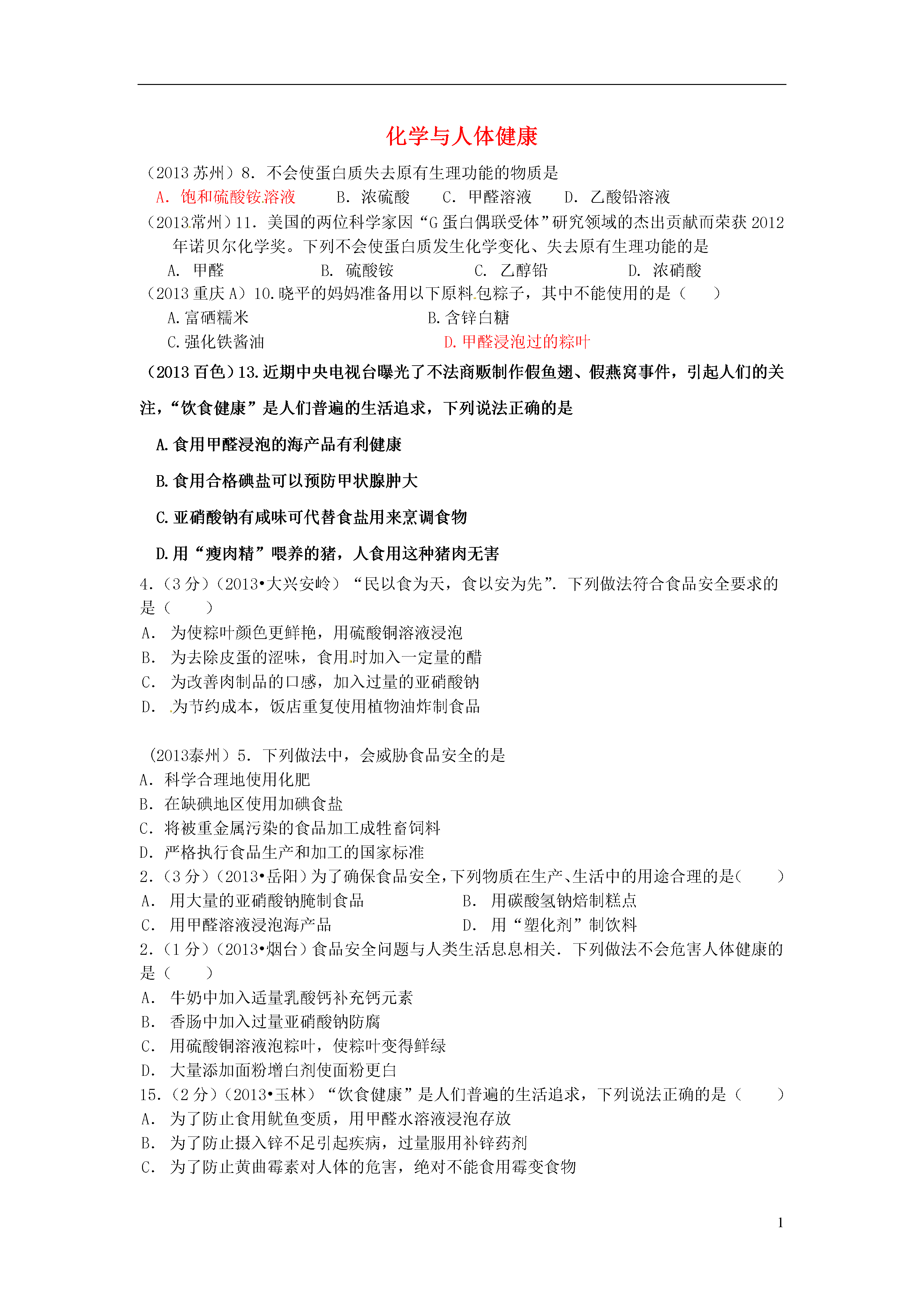 化学与人体健康

（2013 苏州）8．不会使蛋白质失去原有生理功能的物质是
A．饱和硫酸铵溶液　　B．浓硫酸　　C．甲醛溶液　　D．乙酸铅溶液

（2013常州）11．美国的两位科学家因“G 蛋白偶联受体”研究领域的杰出贡献而荣获 2012 年诺贝尔化学奖。下列不会使蛋白质发生化学变化、失去原有生理功能的是
A．甲醛　　B．硫酸铵　　C．乙醇铅　　D．浓硝酸

（2013 重庆 A）10.晓平的妈妈准备用以下原料包粽子，其中不能使用的是（　　）
A.富硒糯米　　B.含锌白糖
C.强化铁酱油　　D.甲醛浸泡过的粽叶

（2013 百色）13.近期中央电视台曝光了不法商贩制作假鱼翅、假燕窝事件，引起人们的关注，“饮食健康”是人们普遍的生活追求，下列说法正确的是

A.食用甲醛浸泡的海产品有利健康

B.食用合格碘盐可以预防甲状腺肿大

C.亚硝酸钠有咸味可代替食盐用来烹调食物

D.用“瘦肉精”喂养的猪，人食用这种猪肉无害

4.（3 分）（2013•大兴安岭）“民以食为天，食以安为先”．下列做法符合食品安全要求的是（　　）
A．为使粽叶颜色更鲜艳，用硫酸铜溶液浸泡
B．为去除皮蛋的涩味，食用时加入一定量的醋
C．为改善肉制品的口感，加入过量的亚硝酸钠
D．为节约成本，饭店重复使用植物油炸制食品

（2013泰州）5．下列做法中，会威胁食品安全的是
A．科学合理地使用化肥
B．在缺碘地区使用加碘食盐
C．将被重金属污染的食品加工成牲畜饲料
D．严格执行食品生产和加工的国家标准

2.（3 分）（2013•岳阳）为了确保食品安全，下列物质在生产、生活中的用途合理的是（　　）
A．用大量的亚硝酸钠腌制食品　　B．用碳酸氢钠焙制糕点
C．用甲醛溶液浸泡海产品　　D．用“塑化剂”制饮料

2.（1 分）（2013•烟台）食品安全问题与人类生活息息相关．下列做法不会危害人体健康的是（　　）
A．牛奶中加入适量乳酸钙补充钙元素
B．香肠中加入过量亚硝酸钠防腐
C．用硫酸铜溶液泡粽叶，使粽叶变得鲜绿
D．大量添加面粉增白剂使面粉更白

15.（2 分）（2013•玉林）“饮食健康”是人们普遍的生活追求，下列说法正确的是（　　）
A．为了防止食用鱿鱼变质，用甲醛水溶液浸泡存放
B．为了防止摄入锌不足引起疾病，过量服用补锌药剂
C．为了防止黄曲霉素对人体的危害，绝对不能食用霉变食物

1